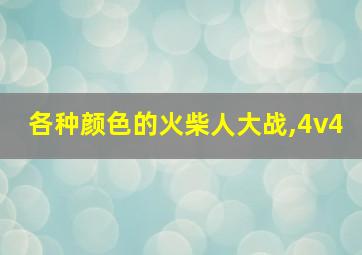 各种颜色的火柴人大战,4v4